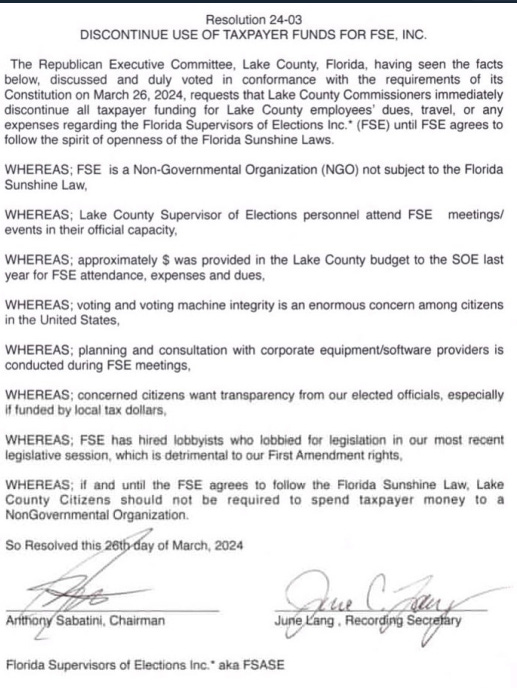 Resolution 24-03
DISCONTINUE USE OF TAXPAYER FUNDS FOR FSE, INC.

The Republican Executive Committee, Lake County, Florida, having seen the facts below, discussed and duly voted in conformance with the requirements of its Constitution on March 26, 2024, requests that Lake County Commissioners immediately discontinue all taxpayer funding for Lake County employees' dues, travel, or any expenses regarding the Florida Supervisors of Elections Inc.* (FSE) until FSE agrees to follow the spirit of openness of the Florida Sunshine Laws.

WHEREAS; FSE is a Non-Governmental Organization (NGO) not subject to the Florida Sunshine Law,

WHEREAS; Lake County Supervisor of Elections personnel attend FSE meetings/ events in their official capacity,

WHEREAS; approximately $ was provided in the Lake County budget to the SOE last year for FSE attendance, expenses and dues,

WHEREAS; voting and voting machine integrity is an enormous concern among citizens in the United States,

WHEREAS; planning and consultation with corporate equipment/software providers is conducted during FSE meetings,

WHEREAS; concerned citizens want transparency from our elected officials, especially if funded by local tax dollars,

WHEREAS; FSE has hired lobbyists who lobbied for legislation in our most recent legislative session, which is detrimental to our First Amendment rights,

WHEREAS; if and until the FSE agrees to follow the Florida Sunshine Law, Lake County Citizens should not be required to spend taxpayer money to a NonGovernmental Organization.

So Resolved this 26th day of March, 2024

Anthony Sabatini, Chairman

June C. Lang

June Lang , Recording Secretary

Florida Supervisors of Elections Inc.* aka FSASE